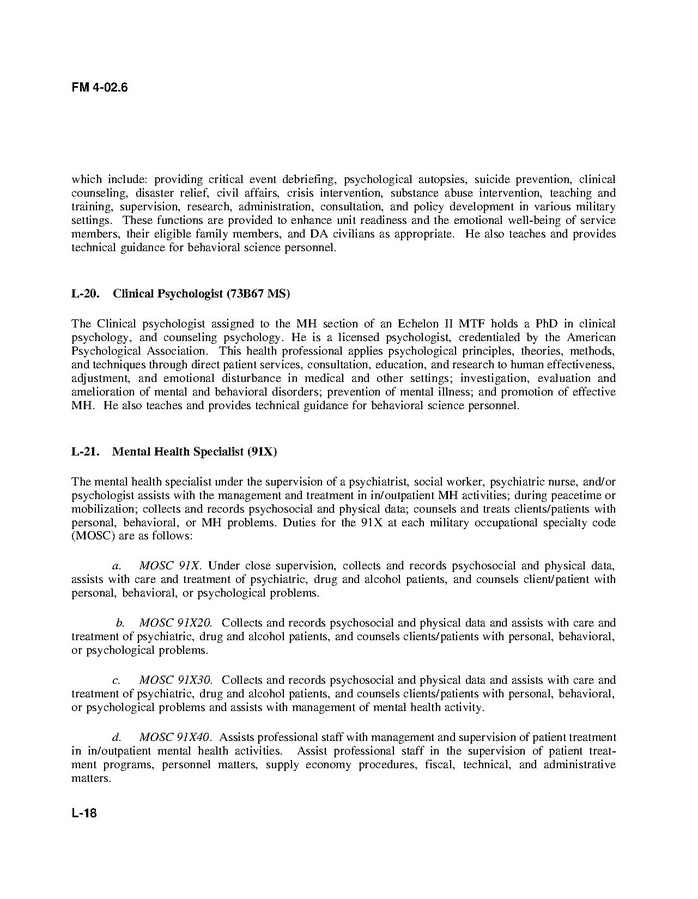 FM 4-02.6

which include: providing critical event debriefing, psychological autopsies, suicide prevention, clinical counseling, disaster relief, civil affairs, crisis intervention, substance abuse intervention, teaching and training, supervision, research, administration, consultation, and policy development in various military settings. These functions are provided to enhance unit readiness and the emotional well-being of service members, their eligible family members, and DA civilians as appropriate. He also teaches and provides technical guidance for behavioral science personnel.

L-20. Clinical Psychologist (73B67 MS)

The Clinical psychologist assigned to the MH section of an Echelon II MTF holds a PhD in clinical psychology, and counseling psychology. He is a licensed psychologist, credentialed by the American Psychological Association. This health professional applies psychological principles, theories, methods, and techniques through direct patient services, consultation, education, and research to human effectiveness, adjustment, and emotional disturbance in medical and other settings; investigation, evaluation and amelioration of mental and behavioral disorders; prevention of mental illness; and promotion of effective MH. He also teaches and provides technical guidance for behavioral science personnel.

L-21. Mental Health Specialist (91X)

The mental health specialist under the supervision of a psychiatrist, social worker, psychiatric nurse, and/or psychologist assists with the management and treatment in in/outpatient MH activities; during peacetime or mobilization; collects and records psychosocial and physical data; counsels and treats clients/patients with personal, behavioral, or MH problems. Duties for the 91X at each military occupational specialty code (MOSC) are as follows:

a. MOSC 91X. Under close supervision, collects and records psychosocial and physical data, assists with care and treatment of psychiatric, drug and alcohol patients, and counsels client/patient with personal, behavioral, or psychological problems.

b. MOSC 91X20. Collects and records psychosocial and physical data and assists with care and treatment of psychiatric, drug and alcohol patients, and counsels clients/patients with personal, behavioral, or psychological problems.

c. MOSC 91X30. Collects and records psychosocial and physical data and assists with care and treatment of psychiatric, drug and alcohol patients, and counsels clients/patients with personal, behavioral, or psychological problems and assists with management of mental health activity.

d. MOSC 91X40. Assists professional staff with management and supervision of patient treatment in in/outpatient mental health activities. Assist professional staff in the supervision of patient treatment programs, personnel matters, supply economy procedures, fiscal, technical, and administrative matters.

L-18